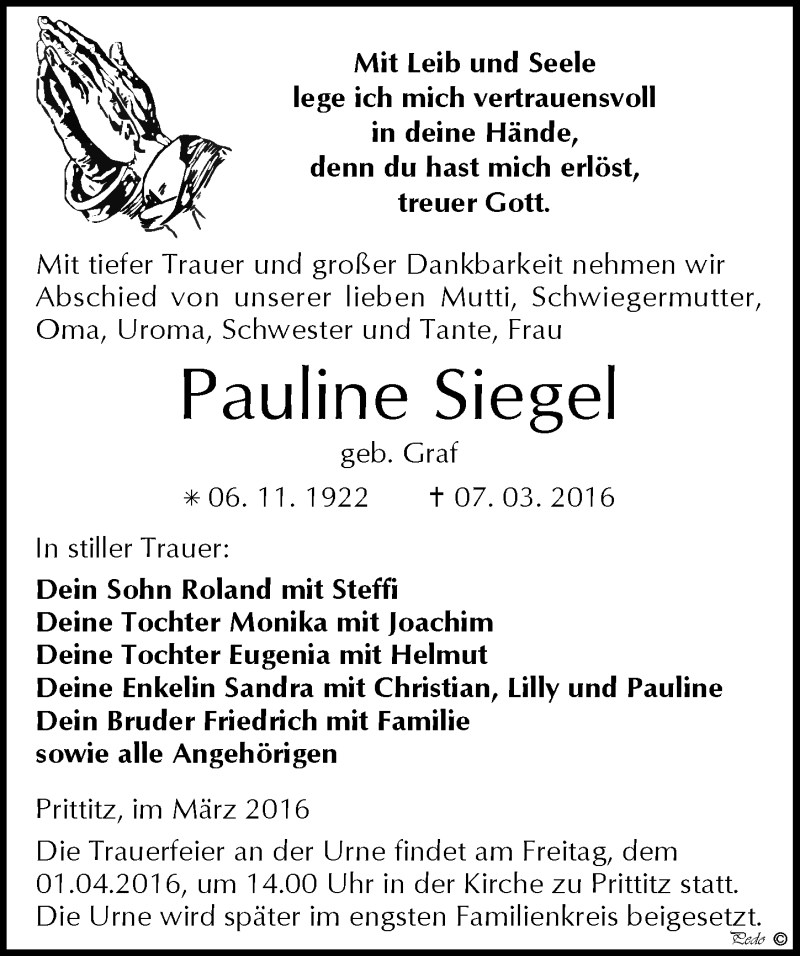 Mit Leib und Seele
lege ich mich vertrauensvoll
in deine Hände,
denn du hast mich erlöst,
treuer Gott.

Mit tiefer Trauer und großer Dankbarkeit nehmen wir Abschied von unserer lieben Mutti, Schwiegermutter, Oma, Uroma, Schwester und Tante, Frau

Pauline Siegel
geb. Graf

* 06. 11. 1922 † 07. 03. 2016

In stiller Trauer:

Dein Sohn Roland mit Steffi
Deine Tochter Monika mit Joachim
Deine Tochter Eugenia mit Helmut
Deine Enkelin Sandra mit Christian, Lilly und Pauline
Dein Bruder Friedrich mit Familie
sowie alle Angehörigen

Prittitz, im März 2016

Die Trauerfeier an der Urne findet am Freitag, dem 01.04.2016, um 14.00 Uhr in der Kirche zu Prittitz statt. Die Urne wird später im engsten Familienkreis beigesetzt.

Pedo ©